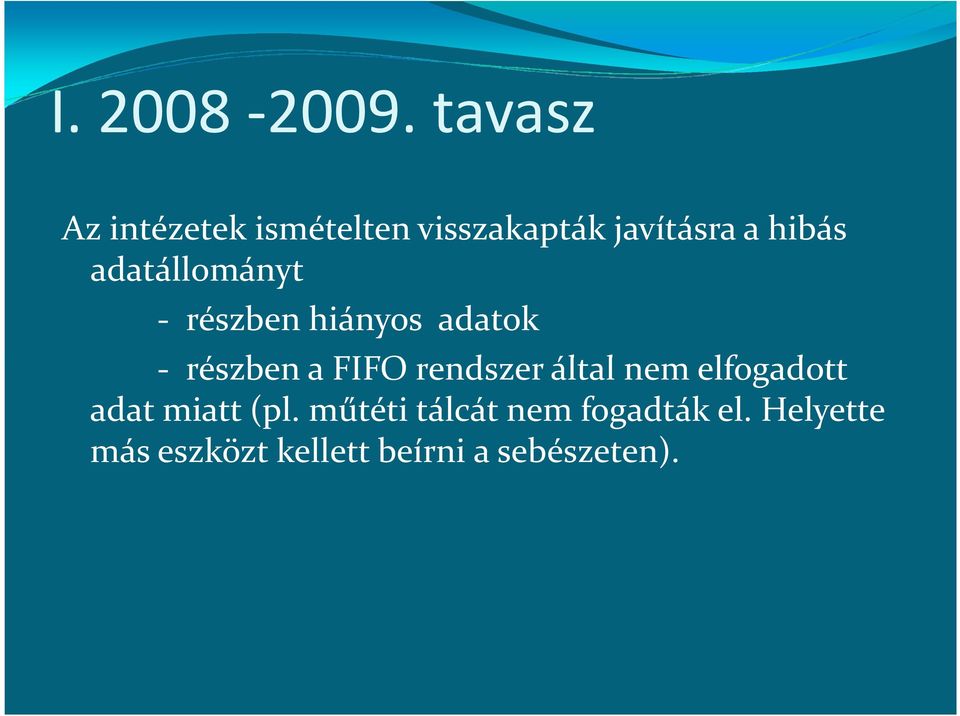 I. 2008 -2009. tavasz

Az intézetek ismételten visszakapták javításra a hibás adatállományt

- részben hiányos adatok

- részben a FIFO rendszer által nem elfogadott adat miatt (pl. műtéti tálcát nem fogadták el. Helyette más eszközt kellett beírni a sebészeten).